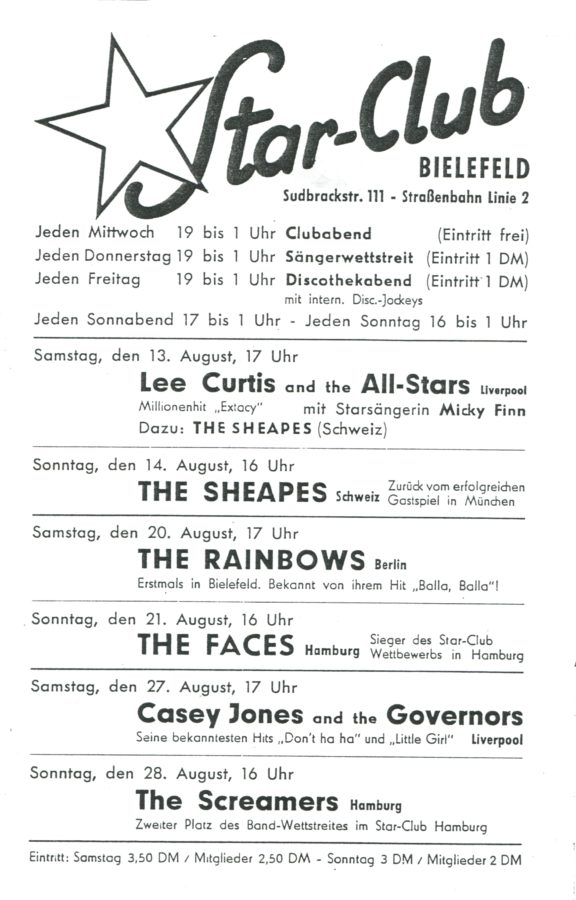 Star-Club
BIELEFELD
Sudbrackstr. 111 - Straßenbahn Linie 2

Jeden Mittwoch 19 bis 1 Uhr Clubabend (Eintritt frei)
Jeden Donnerstag 19 bis 1 Uhr Sängerwettstreit (Eintritt 1 DM)
Jeden Freitag 19 bis 1 Uhr Discothekabend (Eintritt 1 DM)
mit intern. Disc.-Jockeys
Jeden Sonnabend 17 bis 1 Uhr - Jeden Sonntag 16 bis 1 Uhr

Samstag, den 13. August, 17 Uhr
Lee Curtis and the All-Stars Liverpool
Millionenhit „Extacy" mit Starsängerin Micky Finn
Dazu: THE SHEAPES (Schweiz)

Sonntag, den 14. August, 16 Uhr
THE SHEAPES Schweiz Zurück vom erfolgreichen Gastspiel in München

Samstag, den 20. August, 17 Uhr
THE RAINBOWS Berlin
Erstmals in Bielefeld. Bekannt von ihrem Hit „Balla, Balla"!

Sonntag, den 21. August, 16 Uhr
THE FACES Hamburg Sieger des Star-Club Wettbewerbs in Hamburg

Samstag, den 27. August, 17 Uhr
Casey Jones and the Governors
Seine bekanntesten Hits „Don't ha ha" und „Little Girl" Liverpool

Sonntag, den 28. August, 16 Uhr
The Screamers Hamburg
Zweiter Platz des Band-Wettstreites im Star-Club Hamburg

Eintritt: Samstag 3,50 DM / Mitglieder 2,50 DM - Sonntag 3 DM / Mitglieder 2 DM